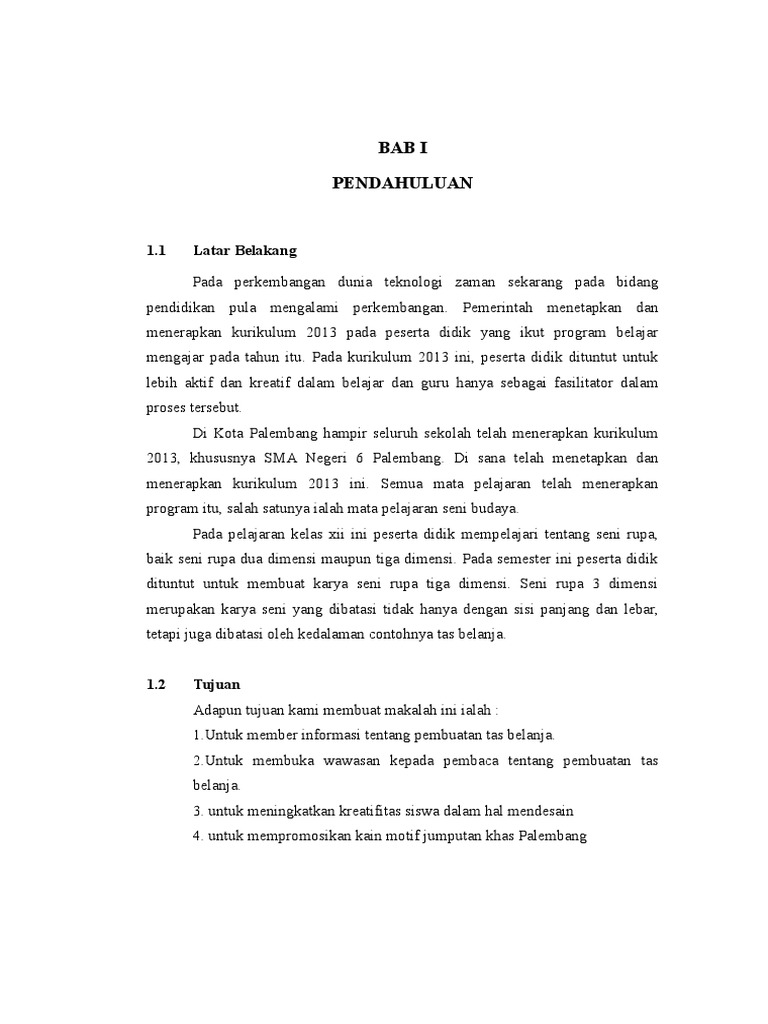 BAB I

PENDAHULUAN

1.1 Latar Belakang

Pada perkembangan dunia teknologi zaman sekarang pada bidang pendidikan pula mengalami perkembangan. Pemerintah menetapkan dan menerapkan kurikulum 2013 pada peserta didik yang ikut program belajar mengajar pada tahun itu. Pada kurikulum 2013 ini, peserta didik dituntut untuk lebih aktif dan kreatif dalam belajar dan guru hanya sebagai fasilitator dalam proses tersebut.

Di Kota Palembang hampir seluruh sekolah telah menerapkan kurikulum 2013, khususnya SMA Negeri 6 Palembang. Di sana telah menetapkan dan menerapkan kurikulum 2013 ini. Semua mata pelajaran telah menerapkan program itu, salah satunya ialah mata pelajaran seni budaya.

Pada pelajaran kelas xii ini peserta didik mempelajari tentang seni rupa, baik seni rupa dua dimensi maupun tiga dimensi. Pada semester ini peserta didik dituntut untuk membuat karya seni rupa tiga dimensi. Seni rupa 3 dimensi merupakan karya seni yang dibatasi tidak hanya dengan sisi panjang dan lebar, tetapi juga dibatasi oleh kedalaman contohnya tas belanja.

1.2 Tujuan

Adapun tujuan kami membuat makalah ini ialah :

1.Untuk member informasi tentang pembuatan tas belanja.

2.Untuk membuka wawasan kepada pembaca tentang pembuatan tas belanja.

3. untuk meningkatkan kreatifitas siswa dalam hal mendesain

4. untuk mempromosikan kain motif jumputan khas Palembang